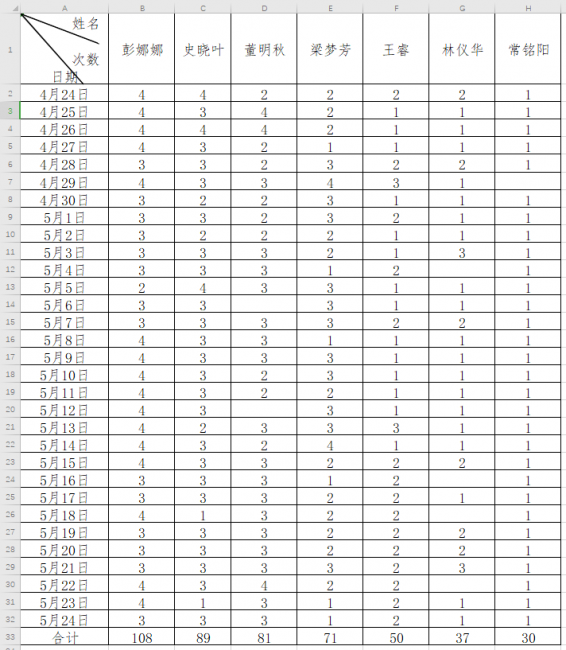 | | A | B | C | D | E | F | G | H |
|---|---|---|---|---|---|---|---|---|
| 1 | 姓名 次数 日期 | 彭娜娜 | 史晓叶 | 董明秋 | 梁梦芳 | 王睿 | 林仪华 | 常铭阳 |
| 2 | 4月24日 | 4 | 4 | 2 | 2 | 2 | 2 | 1 |
| 3 | 4月25日 | 4 | 3 | 4 | 2 | 1 | 1 | 1 |
| 4 | 4月26日 | 4 | 4 | 4 | 2 | 1 | 1 | 1 |
| 5 | 4月27日 | 4 | 3 | 2 | 1 | 1 | 1 | 1 |
| 6 | 4月28日 | 3 | 3 | 2 | 3 | 2 | 2 | 1 |
| 7 | 4月29日 | 4 | 3 | 3 | 4 | 3 | 1 | |
| 8 | 4月30日 | 3 | 2 | 2 | 3 | 1 | 1 | 1 |
| 9 | 5月1日 | 3 | 3 | 2 | 3 | 2 | 1 | 1 |
| 10 | 5月2日 | 3 | 2 | 2 | 2 | 1 | 1 | 1 |
| 11 | 5月3日 | 3 | 3 | 3 | 2 | 1 | 3 | 1 |
| 12 | 5月4日 | 3 | 3 | 3 | 1 | 2 | | 1 |
| 13 | 5月5日 | 2 | 4 | 3 | 3 | 1 | 1 | 1 |
| 14 | 5月6日 | 3 | 3 | | 3 | 1 | 1 | 1 |
| 15 | 5月7日 | 3 | 3 | 3 | 3 | 2 | 2 | 1 |
| 16 | 5月8日 | 4 | 3 | 3 | 1 | 1 | 1 | 1 |
| 17 | 5月9日 | 4 | 3 | 3 | 3 | 1 | 1 | 1 |
| 18 | 5月10日 | 4 | 3 | 2 | 3 | 1 | 1 | 1 |
| 19 | 5月11日 | 4 | 3 | 2 | 2 | 1 | 1 | 1 |
| 20 | 5月12日 | 4 | 3 | | 3 | 1 | 1 | 1 |
| 21 | 5月13日 | 4 | 2 | 3 | 3 | 3 | 1 | 1 |
| 22 | 5月14日 | 4 | 3 | 2 | 4 | 1 | 1 | 1 |
| 23 | 5月15日 | 4 | 3 | 3 | 2 | 2 | 2 | 1 |
| 24 | 5月16日 | 3 | 3 | 3 | 1 | 2 | | 1 |
| 25 | 5月17日 | 3 | 3 | 3 | 2 | 2 | 1 | 1 |
| 26 | 5月18日 | 4 | 1 | 3 | 2 | 2 | | 1 |
| 27 | 5月19日 | 3 | 3 | 3 | 2 | 2 | 2 | 1 |
| 28 | 5月20日 | 3 | 3 | 3 | 2 | 2 | 2 | 1 |
| 29 | 5月21日 | 3 | 3 | 3 | 3 | 2 | 3 | 1 |
| 30 | 5月22日 | 4 | 3 | 4 | 2 | 2 | | 1 |
| 31 | 5月23日 | 4 | 1 | 3 | 1 | 2 | 1 | 1 |
| 32 | 5月24日 | 3 | 3 | 3 | 1 | 2 | 1 | 1 |
| 33 | 合计 | 108 | 89 | 81 | 71 | 50 | 37 | 30 |